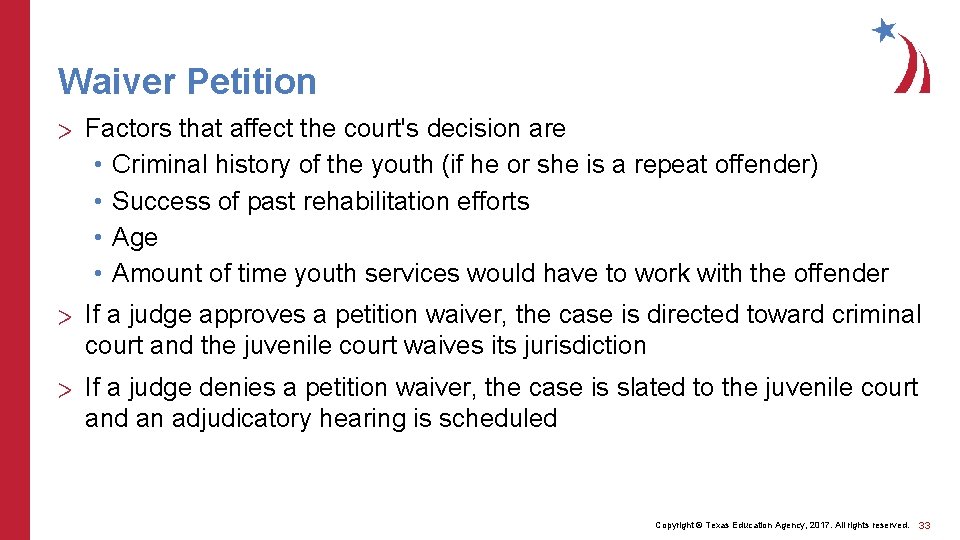 Waiver Petition

> Factors that affect the court's decision are
• Criminal history of the youth (if he or she is a repeat offender)
• Success of past rehabilitation efforts
• Age
• Amount of time youth services would have to work with the offender

> If a judge approves a petition waiver, the case is directed toward criminal court and the juvenile court waives its jurisdiction

> If a judge denies a petition waiver, the case is slated to the juvenile court and an adjudicatory hearing is scheduled

Copyright © Texas Education Agency, 2017. All rights reserved. 33